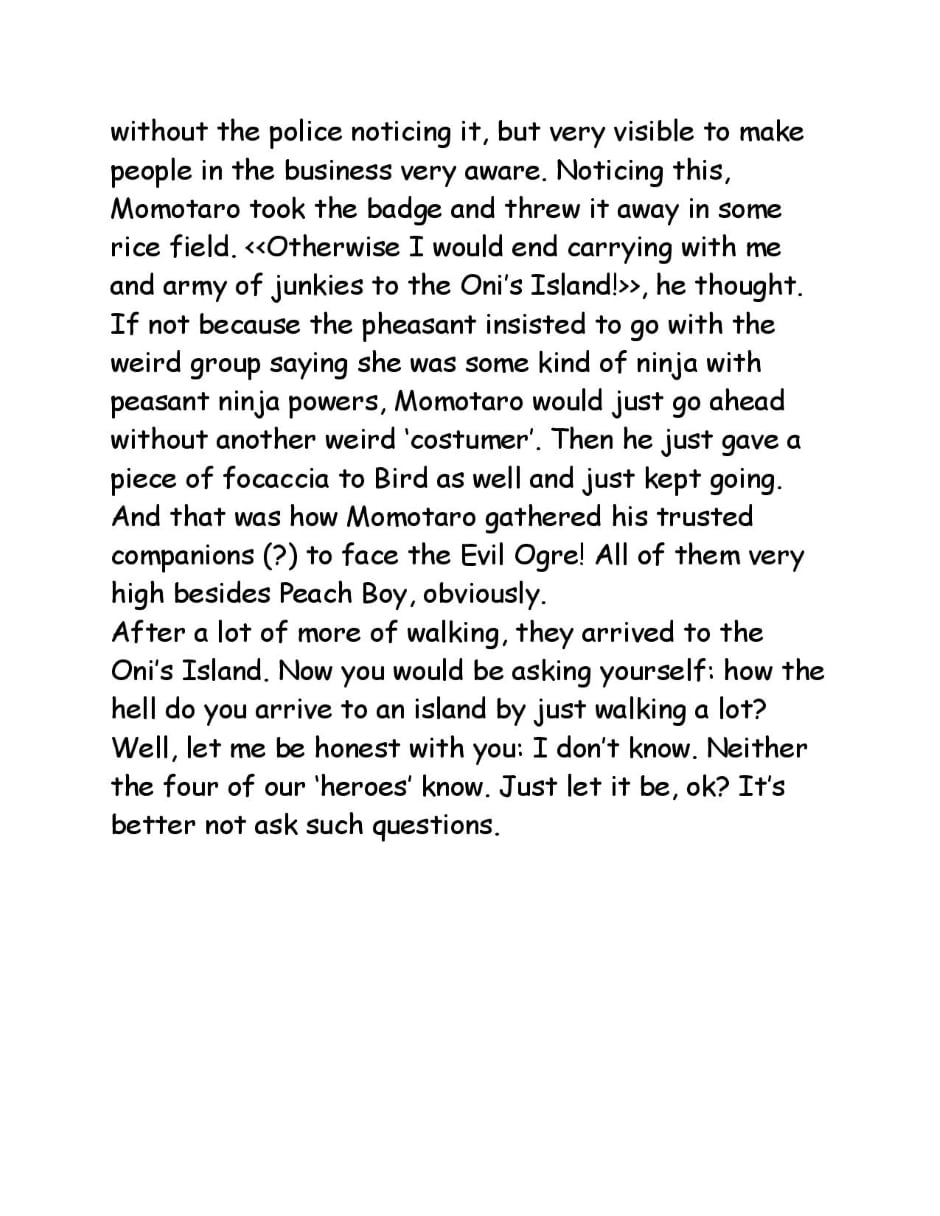 without the police noticing it, but very visible to make people in the business very aware. Noticing this, Momotaro took the badge and threw it away in some rice field. <<Otherwise I would end carrying with me and army of junkies to the Oni's Island!>>, he thought. If not because the pheasant insisted to go with the weird group saying she was some kind of ninja with peasant ninja powers, Momotaro would just go ahead without another weird 'costumer'. Then he just gave a piece of focaccia to Bird as well and just kept going. And that was how Momotaro gathered his trusted companions (?) to face the Evil Ogre! All of them very high besides Peach Boy, obviously.
After a lot of more of walking, they arrived to the Oni's Island. Now you would be asking yourself: how the hell do you arrive to an island by just walking a lot? Well, let me be honest with you: I don't know. Neither the four of our 'heroes' know. Just let it be, ok? It's better not ask such questions.